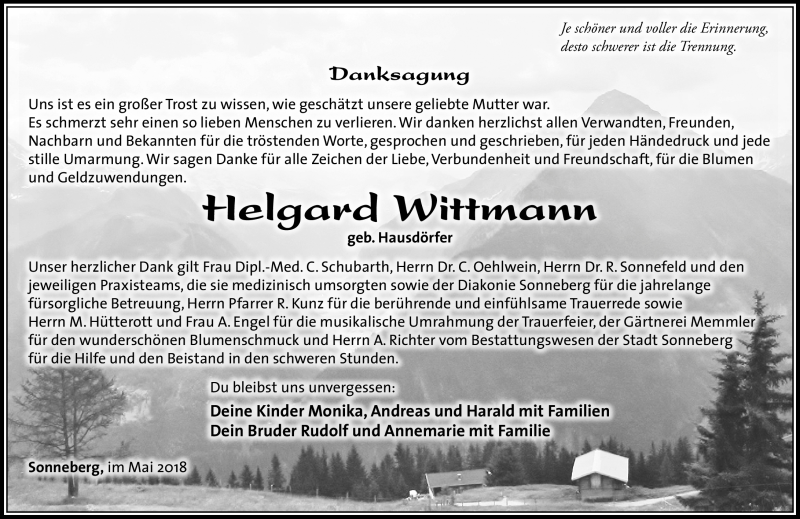 Je schöner und voller die Erinnerung, desto schwerer ist die Trennung.

Danksagung

Uns ist es ein großer Trost zu wissen, wie geschätzt unsere geliebte Mutter war. Es schmerzt sehr einen so lieben Menschen zu verlieren. Wir danken herzlichst allen Verwandten, Freunden, Nachbarn und Bekannten für die tröstenden Worte, gesprochen und geschrieben, für jeden Händedruck und jede stille Umarmung. Wir sagen Danke für alle Zeichen der Liebe, Verbundenheit und Freundschaft, für die Blumen und Geldzuwendungen.

Helgard Wittmann

geb. Hausdörfer

Unser herzlicher Dank gilt Frau Dipl.-Med. C. Schubarth, Herrn Dr. C. Oehlwein, Herrn Dr. R. Sonnefeld und den jeweiligen Praxisteams, die sie medizinisch umsorgten sowie der Diakonie Sonneberg für die jahrelange fürsorgliche Betreuung, Herrn Pfarrer R. Kunz für die berührende und einfühlsame Trauerrede sowie Herrn M. Hütterott und Frau A. Engel für die musikalische Umrahmung der Trauerfeier, der Gärtnerei Memmler für den wunderschönen Blumenschmuck und Herrn A. Richter vom Bestattungswesen der Stadt Sonneberg für die Hilfe und den Beistand in den schweren Stunden.

Du bleibst uns unvergessen:

Deine Kinder Monika, Andreas und Harald mit Familien
Dein Bruder Rudolf und Annemarie mit Familie

Sonneberg, im Mai 2018